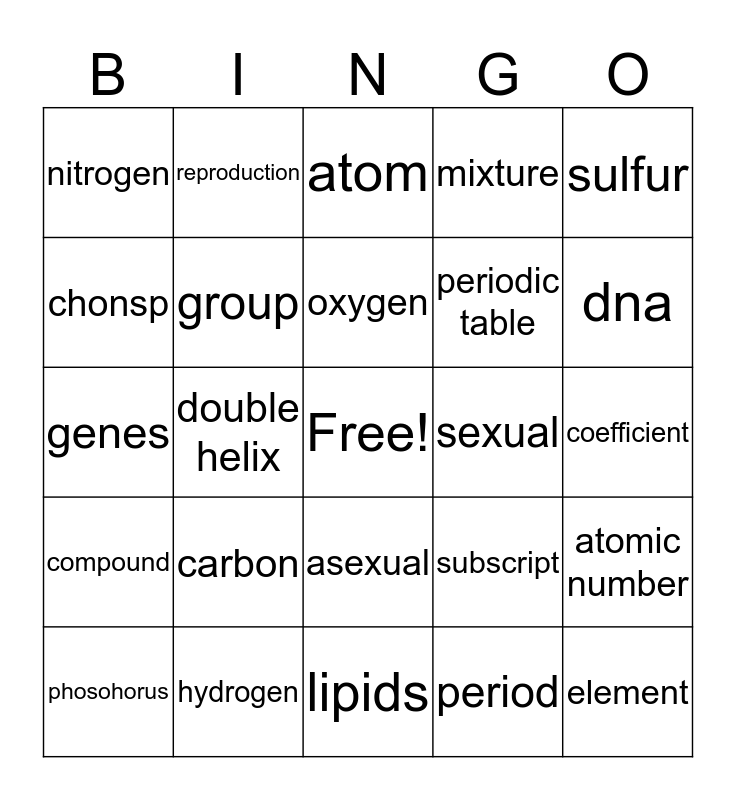 | B | I | N | G | O |
|---|---|---|---|---|
| nitrogen | reproduction | atom | mixture | sulfur |
| chonsp | group | oxygen | periodic table | dna |
| genes | double helix | Free! | sexual | coefficient |
| compound | carbon | asexual | subscript | atomic number |
| phosohorus | hydrogen | lipids | period | element |